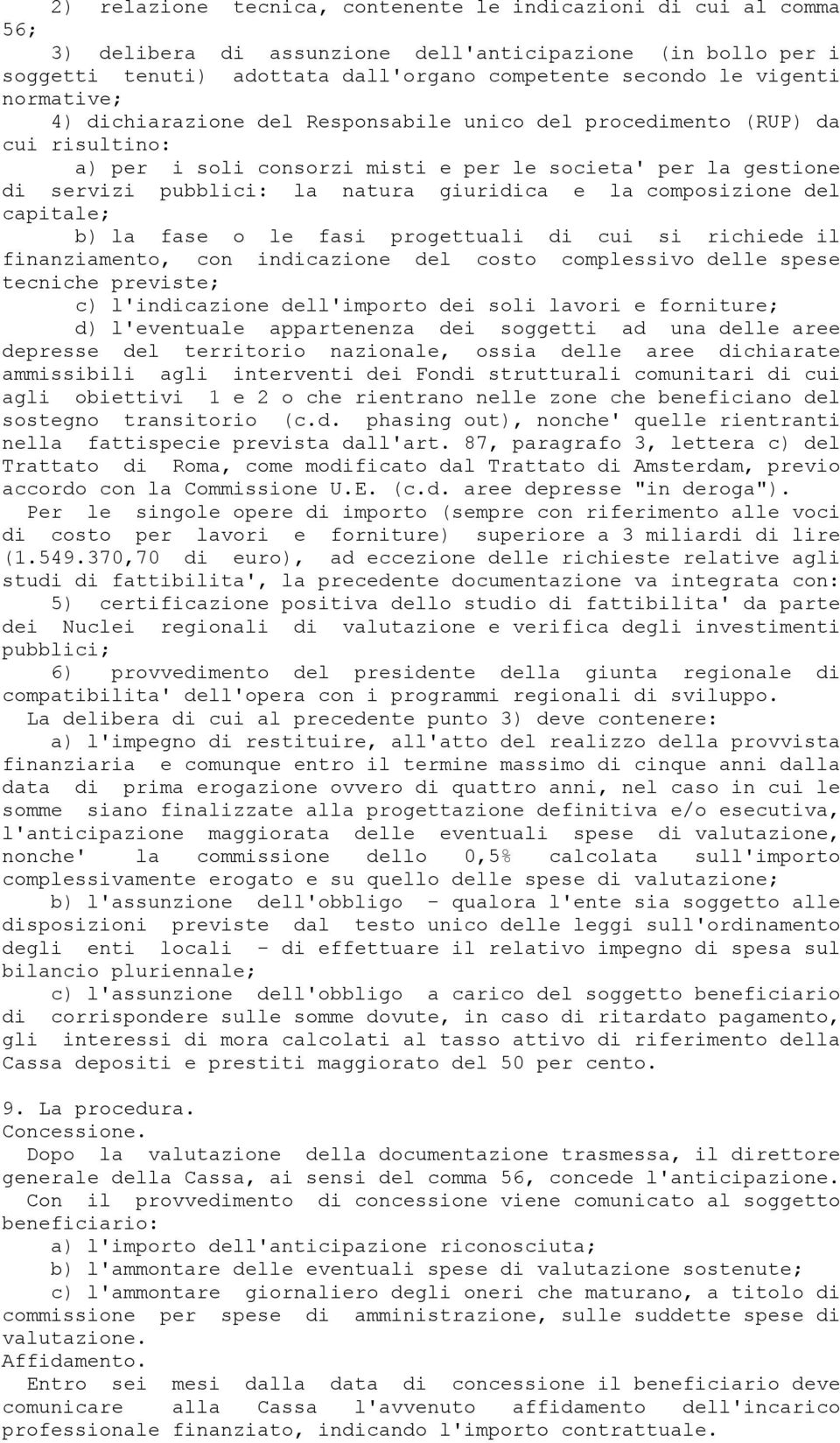 2) relazione tecnica, contenente le indicazioni di cui al comma 56;

3) delibera di assunzione dell'anticipazione (in bollo per i soggetti tenuti) adottata dall'organo competente secondo le vigenti normative;

4) dichiarazione del Responsabile unico del procedimento (RUP) da cui risultino:

a) per i soli consorzi misti e per le societa' per la gestione di servizi pubblici: la natura giuridica e la composizione del capitale;

b) la fase o le fasi progettuali di cui si richiede il finanziamento, con indicazione del costo complessivo delle spese tecniche previste;

c) l'indicazione dell'importo dei soli lavori e forniture;

d) l'eventuale appartenenza dei soggetti ad una delle aree depresse del territorio nazionale, ossia delle aree dichiarate ammissibili agli interventi dei Fondi strutturali comunitari di cui agli obiettivi 1 e 2 o che rientrano nelle zone che beneficiano del sostegno transitorio (c.d. phasing out), nonche' quelle rientranti nella fattispecie prevista dall'art. 87, paragrafo 3, lettera c) del Trattato di Roma, come modificato dal Trattato di Amsterdam, previo accordo con la Commissione U.E. (c.d. aree depresse "in deroga").

Per le singole opere di importo (sempre con riferimento alle voci di costo per lavori e forniture) superiore a 3 miliardi di lire (1.549.370,70 di euro), ad eccezione delle richieste relative agli studi di fattibilita', la precedente documentazione va integrata con:

5) certificazione positiva dello studio di fattibilita' da parte dei Nuclei regionali di valutazione e verifica degli investimenti pubblici;

6) provvedimento del presidente della giunta regionale di compatibilita' dell'opera con i programmi regionali di sviluppo.

La delibera di cui al precedente punto 3) deve contenere:

a) l'impegno di restituire, all'atto del realizzo della provvista finanziaria e comunque entro il termine massimo di cinque anni dalla data di prima erogazione ovvero di quattro anni, nel caso in cui le somme siano finalizzate alla progettazione definitiva e/o esecutiva, l'anticipazione maggiorata delle eventuali spese di valutazione, nonche' la commissione dello 0,5% calcolata sull'importo complessivamente erogato e su quello delle spese di valutazione;

b) l'assunzione dell'obbligo - qualora l'ente sia soggetto alle disposizioni previste dal testo unico delle leggi sull'ordinamento degli enti locali - di effettuare il relativo impegno di spesa sul bilancio pluriennale;

c) l'assunzione dell'obbligo a carico del soggetto beneficiario di corrispondere sulle somme dovute, in caso di ritardato pagamento, gli interessi di mora calcolati al tasso attivo di riferimento della Cassa depositi e prestiti maggiorato del 50 per cento.

9. La procedura.
Concessione.

Dopo la valutazione della documentazione trasmessa, il direttore generale della Cassa, ai sensi del comma 56, concede l'anticipazione.

Con il provvedimento di concessione viene comunicato al soggetto beneficiario:

a) l'importo dell'anticipazione riconosciuta;

b) l'ammontare delle eventuali spese di valutazione sostenute;

c) l'ammontare giornaliero degli oneri che maturano, a titolo di commissione per spese di amministrazione, sulle suddette spese di valutazione.

Affidamento.

Entro sei mesi dalla data di concessione il beneficiario deve comunicare alla Cassa l'avvenuto affidamento dell'incarico professionale finanziato, indicando l'importo contrattuale.